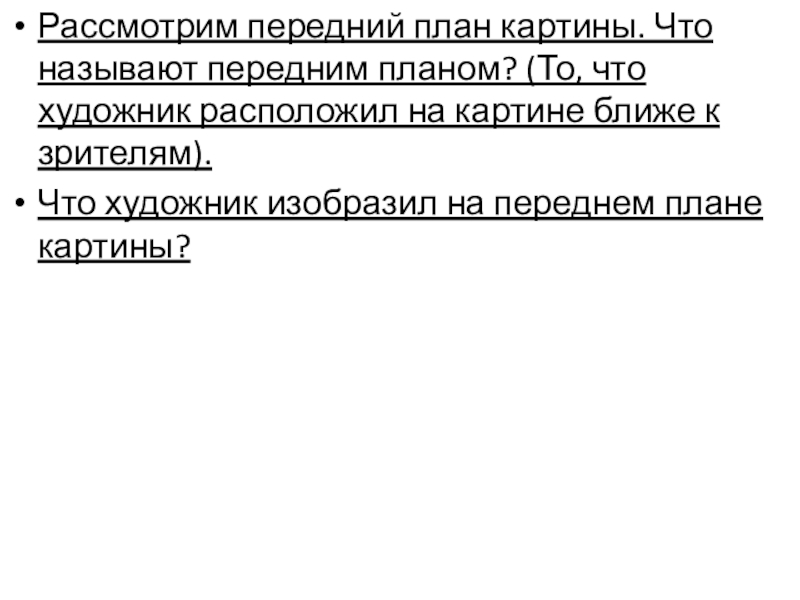 • Рассмотрим передний план картины. Что называют передним планом? (То, что художник расположил на картине ближе к зрителям).

• Что художник изобразил на переднем плане картины?